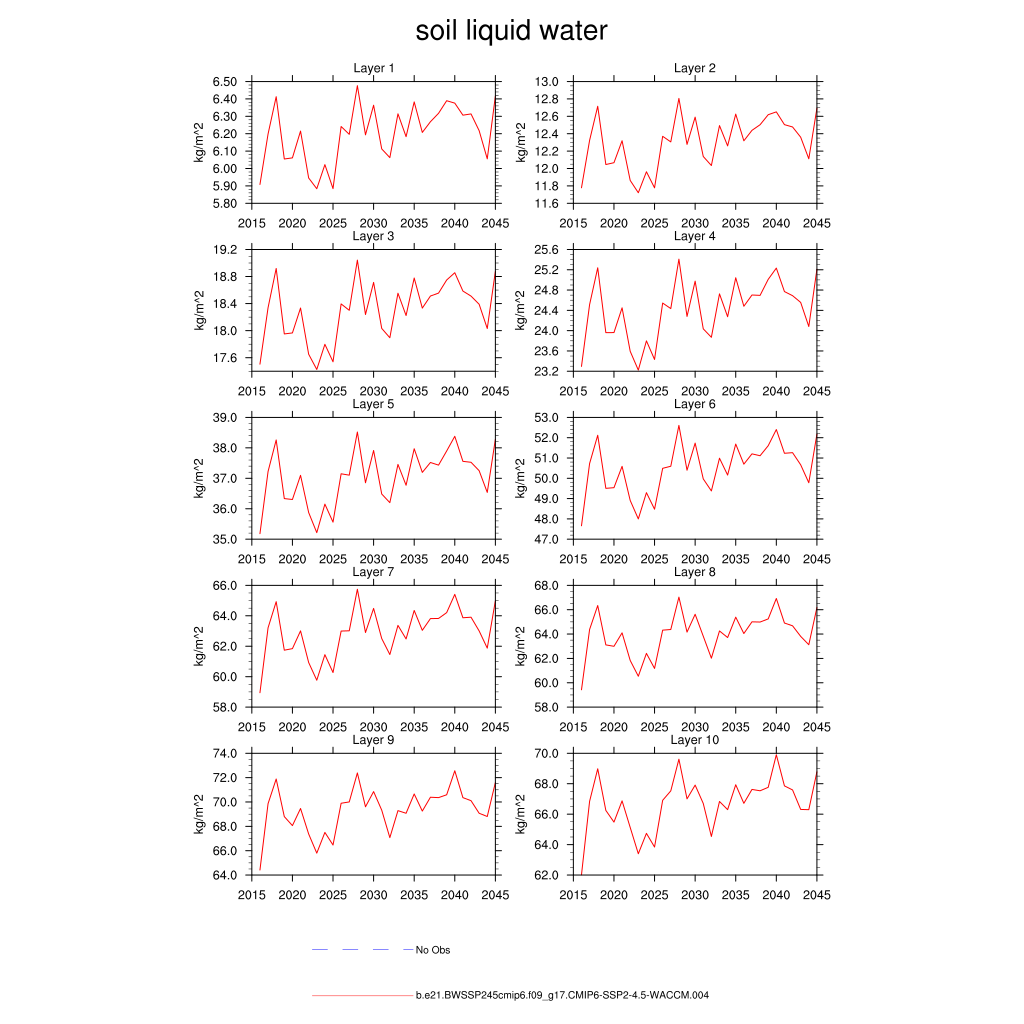 soil liquid water

Layer 1
kg/m^2
6.50
6.40
6.30
6.20
6.10
6.00
5.90
5.80
2015 2020 2025 2030 2035 2040 2045

Layer 2
kg/m^2
13.0
12.8
12.6
12.4
12.2
12.0
11.8
11.6
2015 2020 2025 2030 2035 2040 2045

Layer 3
kg/m^2
19.2
18.8
18.4
18.0
17.6
2015 2020 2025 2030 2035 2040 2045

Layer 4
kg/m^2
25.6
25.2
24.8
24.4
24.0
23.6
23.2
2015 2020 2025 2030 2035 2040 2045

Layer 5
kg/m^2
39.0
38.0
37.0
36.0
35.0
2015 2020 2025 2030 2035 2040 2045

Layer 6
kg/m^2
53.0
52.0
51.0
50.0
49.0
48.0
47.0
2015 2020 2025 2030 2035 2040 2045

Layer 7
kg/m^2
66.0
64.0
62.0
60.0
58.0
2015 2020 2025 2030 2035 2040 2045

Layer 8
kg/m^2
68.0
66.0
64.0
62.0
60.0
58.0
2015 2020 2025 2030 2035 2040 2045

Layer 9
kg/m^2
74.0
72.0
70.0
68.0
66.0
64.0
2015 2020 2025 2030 2035 2040 2045

Layer 10
kg/m^2
70.0
68.0
66.0
64.0
62.0
2015 2020 2025 2030 2035 2040 2045

No Obs

b.e21.BWSSP245cmip6.f09_g17.CMIP6-SSP2-4.5-WACCM.004